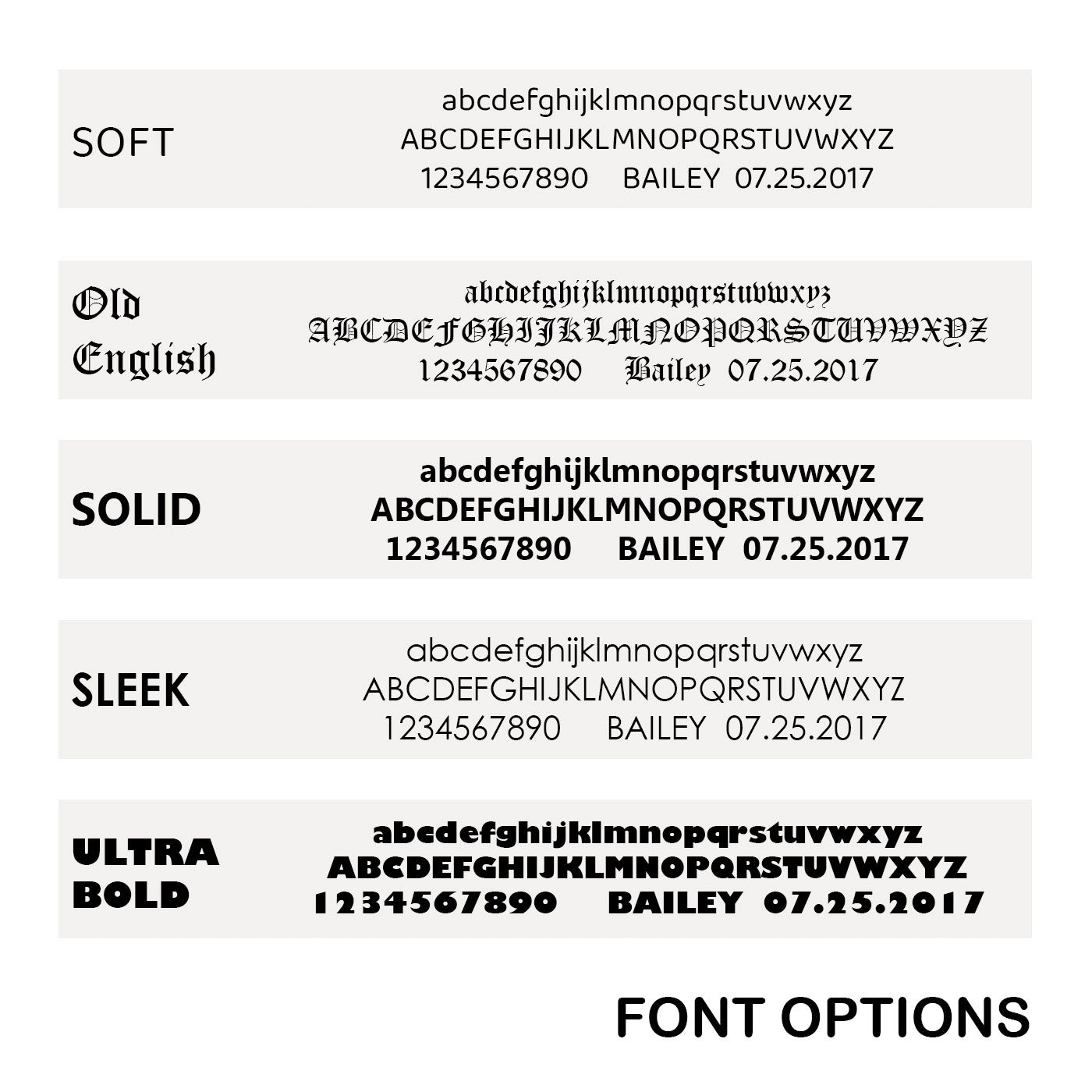 SOFT

abcdefghijklmnopqrstuvwxyz
ABCDEFGHIJKLMNOPQRSTUVWXYZ
1234567890 BAILEY 07.25.2017

Old English

abcdefghijklmnopqrstuvwxyz
ABCDEFGHIJKLMNOPQRSTUVWXYZ
1234567890 Bailey 07.25.2017

SOLID

abcdefghijklmnopqrstuvwxyz
ABCDEFGHIJKLMNOPQRSTUVWXYZ
1234567890 BAILEY 07.25.2017

SLEEK

abcdefghijklmnopqrstuvwxyz
ABCDEFGHIJKLMNOPQRSTUVWXYZ
1234567890 BAILEY 07.25.2017

ULTRA BOLD

abcdefghijklmnopqrstuvwxyz
ABCDEFGHIJKLMNOPQRSTUVWXYZ
1234567890 BAILEY 07.25.2017

FONT OPTIONS